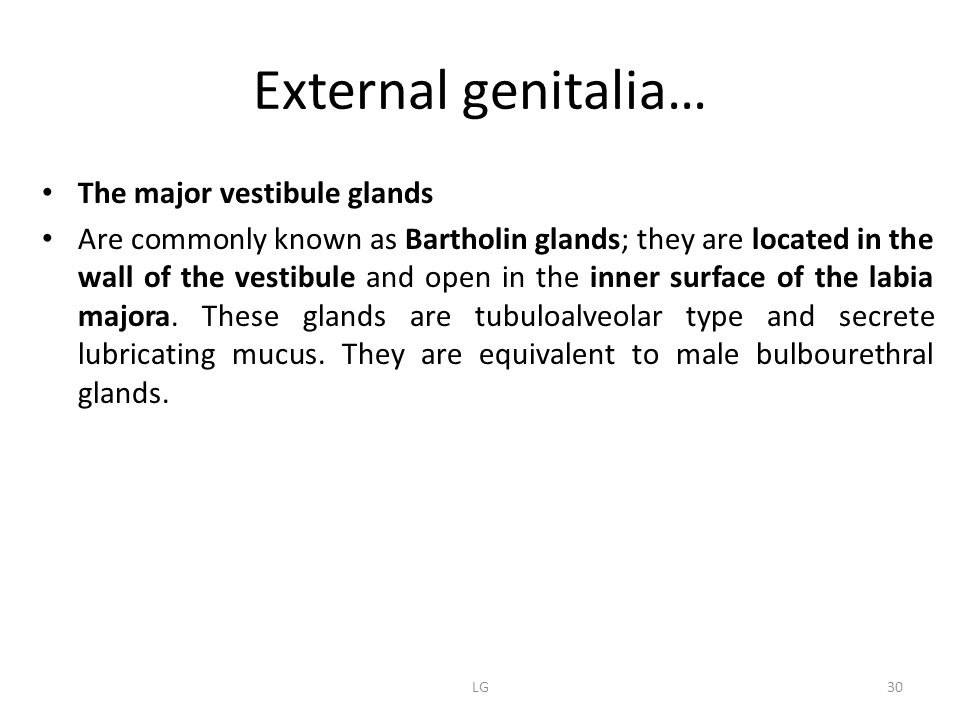 External genitalia…

• The major vestibule glands
• Are commonly known as Bartholin glands; they are located in the wall of the vestibule and open in the inner surface of the labia majora. These glands are tubuloalveolar type and secrete lubricating mucus. They are equivalent to male bulbourethral glands.

LG

30